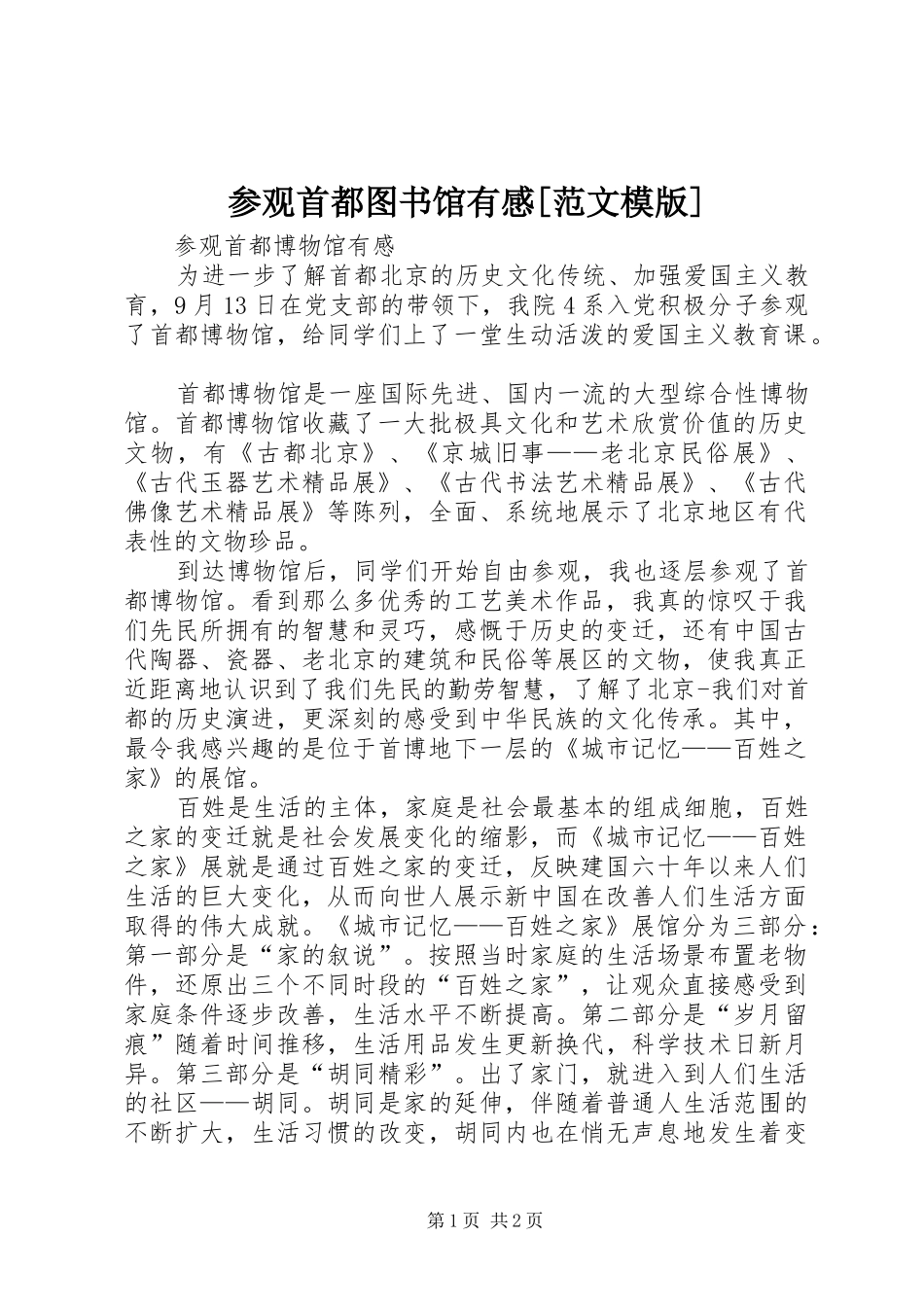 参观首都图书馆有感[范文模版]

参观首都博物馆有感

为进一步了解首都北京的历史文化传统、加强爱国主义教育，9月13日在党支部的带领下，我院4系入党积极分子参观了首都博物馆，给同学们上了一堂生动活泼的爱国主义教育课。

首都博物馆是一座国际先进、国内一流的大型综合性博物馆。首都博物馆收藏了一大批极具文化和艺术欣赏价值的历史文物，有《古都北京》、《京城旧事——老北京民俗展》、《古代玉器艺术精品展》、《古代书法艺术精品展》、《古代佛像艺术精品展》等陈列，全面、系统地展示了北京地区有代表性的文物珍品。

到达博物馆后，同学们开始自由参观，我也逐层参观了首都博物馆。看到那么多优秀的工艺美术作品，我真的惊叹于我们先民所拥有的智慧和灵巧，感慨于历史的变迁，还有中国古代陶器、瓷器、老北京的建筑和民俗等展区的文物，使我真正近距离地认识到了我们先民的勤劳智慧，了解了北京-我们对首都的历史演进，更深刻的感受到中华民族的文化传承。其中，最令我感兴趣的是位于首博地下一层的《城市记忆——百姓之家》的展馆。

百姓是生活的主体，家庭是社会最基本的组成细胞，百姓之家的变迁就是社会发展变化的缩影，而《城市记忆——百姓之家》展就是通过百姓之家的变迁，反映建国六十年以来人们生活的巨大变化，从而向世人展示新中国在改善人们生活方面取得的伟大成就。《城市记忆——百姓之家》展馆分为三部分：第一部分是“家的叙说”。按照当时家庭的生活场景布置老物件，还原出三个不同时段的“百姓之家”，让观众直接感受到家庭条件逐步改善，生活水平不断提高。第二部分是“岁月留痕”随着时间推移，生活用品发生更新换代，科学技术日新月异。第三部分是“胡同精彩”。出了家门，就进入到人们生活的社区——胡同。胡同是家的延伸，伴随着普通人生活范围的不断扩大，生活习惯的改变，胡同内也在悄无声息地发生着变

第1页 共2页